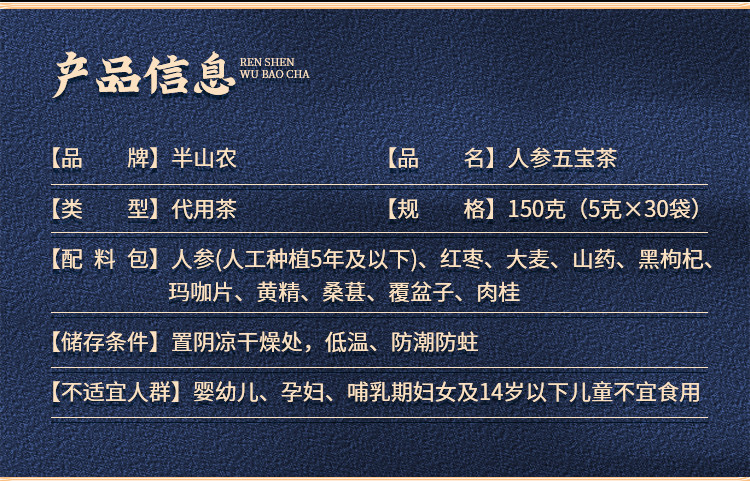 产品信息 REN SHEN WU BAO CHA

【品　　牌】半山农　　【品　　名】人参五宝茶

【类　　型】代用茶　　【规　　格】150克（5克×30袋）

【配 料 包】人参(人工种植5年及以下)、红枣、大麦、山药、黑枸杞、玛咖片、黄精、桑葚、覆盆子、肉桂

【储存条件】置阴凉干燥处，低温、防潮防蛀

【不适宜人群】婴幼儿、孕妇、哺乳期妇女及14岁以下儿童不宜食用